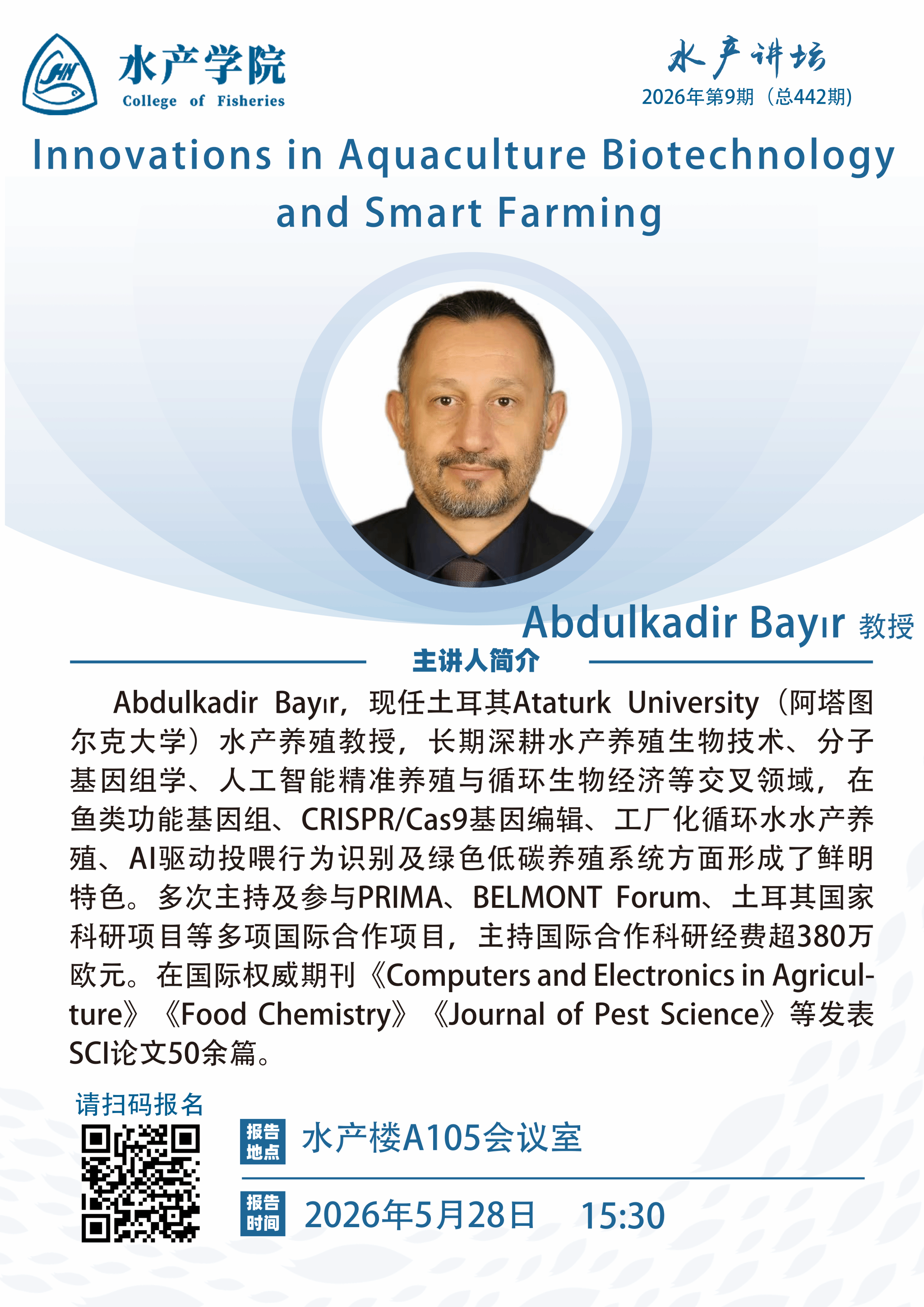 水产学院
College of Fisheries

水产讲坛
2026年第9期（总442期）

Innovations in Aquaculture Biotechnology and Smart Farming

Abdulkadir Bayır 教授

主讲人简介

Abdulkadir Bayır，现任土耳其Ataturk University（阿塔图尔克大学）水产养殖教授，长期深耕水产养殖生物技术、分子基因组学、人工智能精准养殖与循环生物经济等交叉领域，在鱼类功能基因组、CRISPR/Cas9基因编辑、工厂化循环水水产养殖、AI驱动投喂行为识别及绿色低碳养殖系统方面形成了鲜明特色。多次主持及参与PRIMA、BELMONT Forum、土耳其国家科研项目等多项国际合作项目，主持国际合作科研经费超380万欧元。在国际权威期刊《Computers and Electronics in Agriculture》《Food Chemistry》《Journal of Pest Science》等发表SCI论文50余篇。

请扫码报名

报告地点 水产楼A105会议室

报告时间 2026年5月28日 15:30